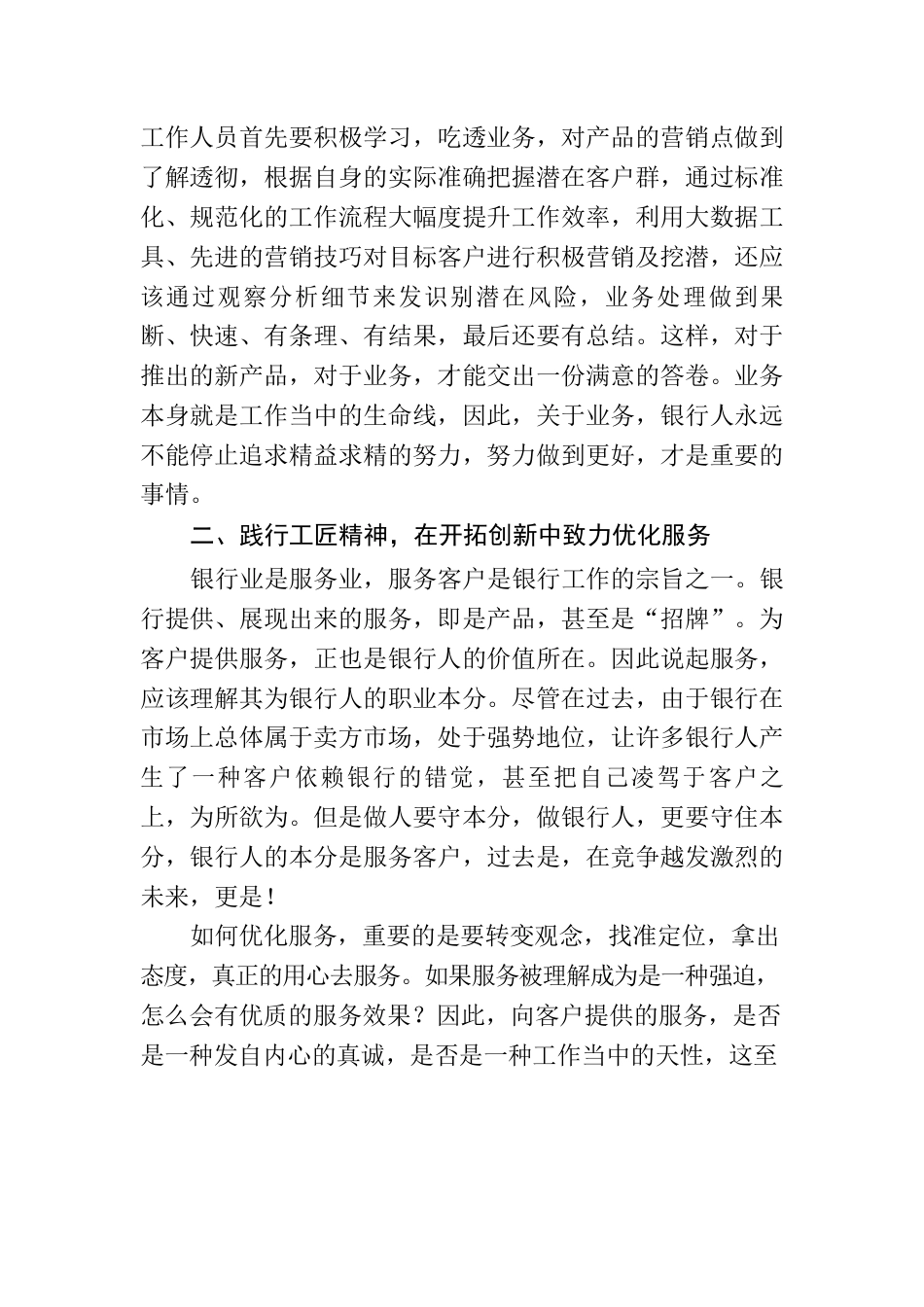 工作人员首先要积极学习，吃透业务，对产品的营销点做到了解透彻，根据自身的实际准确把握潜在客户群，通过标准化、规范化的工作流程大幅度提升工作效率，利用大数据工具、先进的营销技巧对目标客户进行积极营销及挖潜，还应该通过观察分析细节来发识别潜在风险，业务处理做到果断、快速、有条理、有结果，最后还要有总结。这样，对于推出的新产品，对于业务，才能交出一份满意的答卷。业务本身就是工作当中的生命线，因此，关于业务，银行人永远不能停止追求精益求精的努力，努力做到更好，才是重要的事情。

二、践行工匠精神，在开拓创新中致力优化服务

银行业是服务业，服务客户是银行工作的宗旨之一。银行提供、展现出来的服务，即是产品，甚至是“招牌”。为客户提供服务，正也是银行人的价值所在。因此说起服务，应该理解其为银行人的职业本分。尽管在过去，由于银行在市场上总体属于卖方市场，处于强势地位，让许多银行人产生了一种客户依赖银行的错觉，甚至把自己凌驾于客户之上，为所欲为。但是做人要守本分，做银行人，更要守住本分，银行人的本分是服务客户，过去是，在竞争越发激烈的未来，更是！

如何优化服务，重要的是要转变观念，找准定位，拿出态度，真正的用心去服务。如果服务被理解成为是一种强迫，怎么会有优质的服务效果？因此，向客户提供的服务，是否是一种发自内心的真诚，是否是一种工作当中的天性，这至